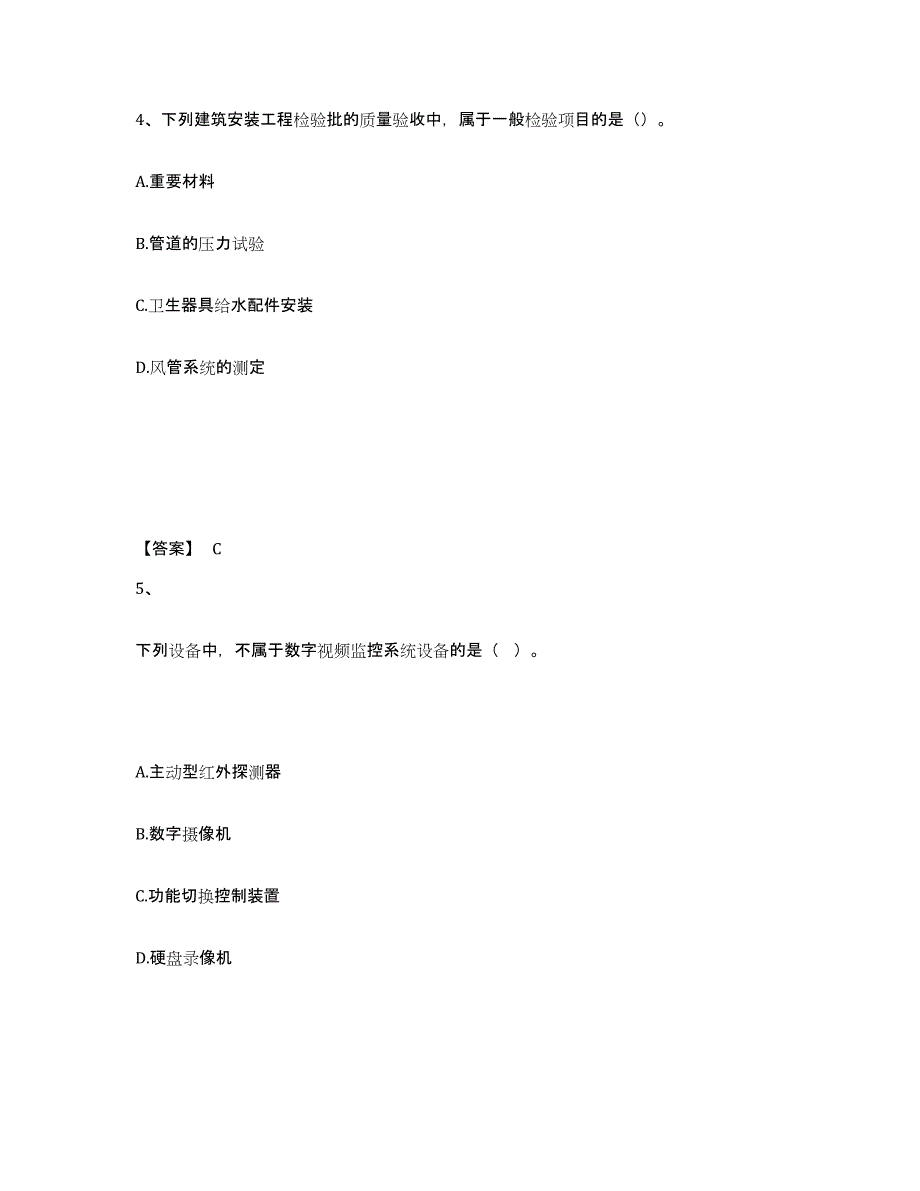 4、下列建筑安装工程检验批的质量验收中，属于一般检验项目的是（）。

A.重要材料

B.管道的压力试验

C.卫生器具给水配件安装

D.风管系统的测定

【答案】 C

5、

下列设备中，不属于数字视频监控系统设备的是（ ）。

A.主动型红外探测器

B.数字摄像机

C.功能切换控制装置

D.硬盘录像机